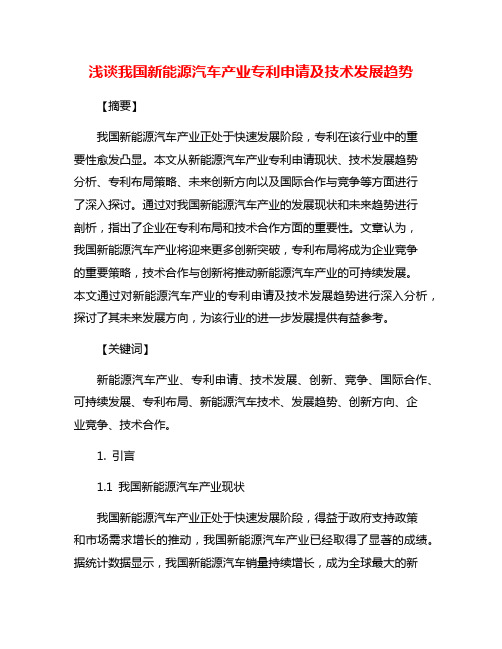 浅谈我国新能源汽车产业专利申请及技术发展趋势

【摘要】

我国新能源汽车产业正处于快速发展阶段，专利在该行业中的重要性愈发凸显。本文从新能源汽车产业专利申请现状、技术发展趋势分析、专利布局策略、未来创新方向以及国际合作与竞争等方面进行了深入探讨。通过对我国新能源汽车产业的发展现状和未来趋势进行剖析，指出了企业在专利布局和技术合作方面的重要性。文章认为，我国新能源汽车产业将迎来更多创新突破，专利布局将成为企业竞争的重要策略，技术合作与创新将推动新能源汽车产业的可持续发展。本文通过对新能源汽车产业的专利申请及技术发展趋势进行深入分析，探讨了其未来发展方向，为该行业的进一步发展提供有益参考。

【关键词】

新能源汽车产业、专利申请、技术发展、创新、竞争、国际合作、可持续发展、专利布局、新能源汽车技术、发展趋势、创新方向、企业竞争、技术合作。

1. 引言

1.1 我国新能源汽车产业现状

我国新能源汽车产业正处于快速发展阶段，得益于政府支持政策和市场需求增长的推动，我国新能源汽车产业已经取得了显著的成绩。据统计数据显示，我国新能源汽车销量持续增长，成为全球最大的新